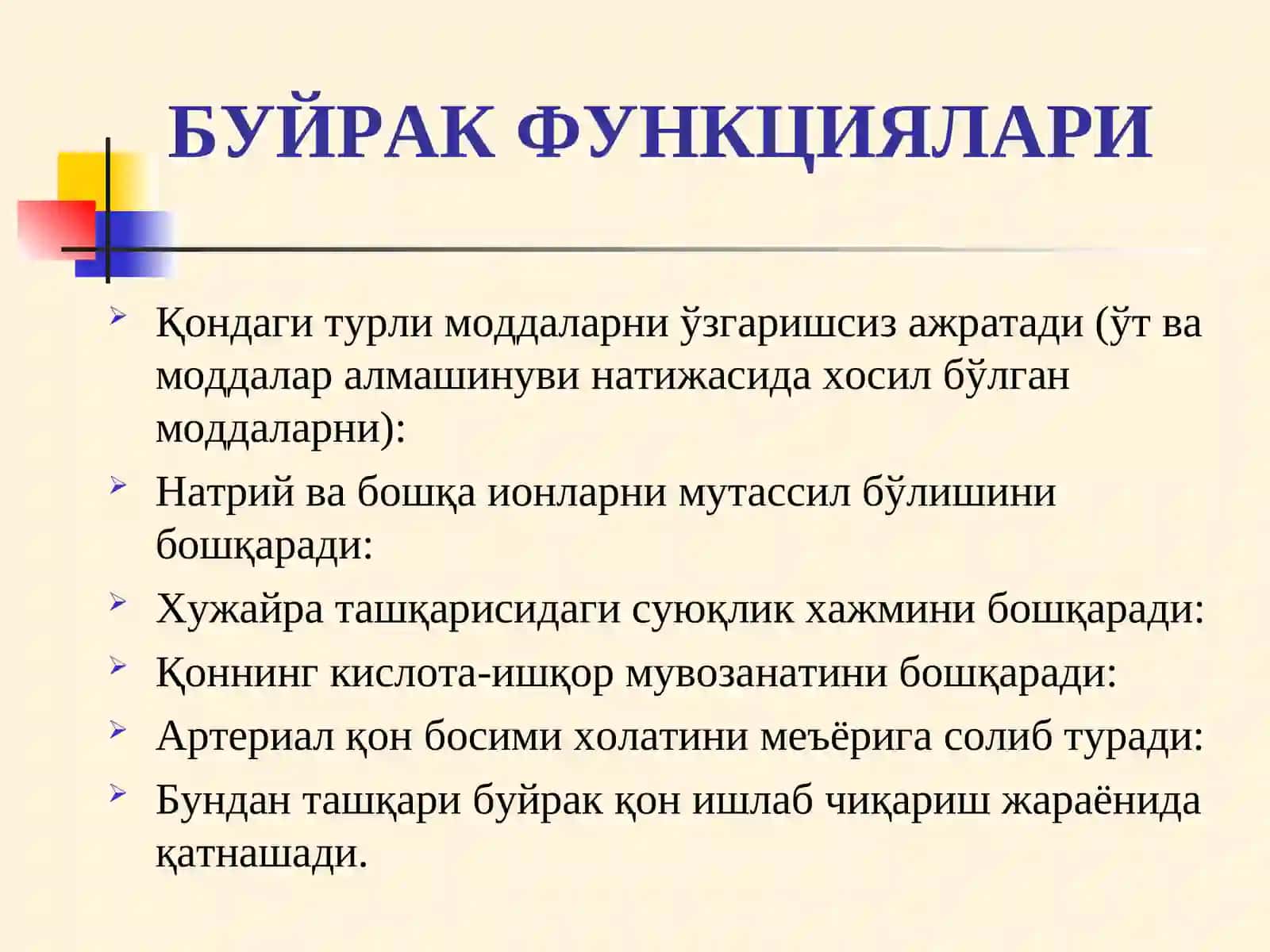 БУЙРАК ФУНКЦИЯЛАРИ

Қондаги турли моддаларни ўзгаришсиз ажратади (ўт ва моддалар алмашинуви натижасида хосил бўлган моддаларни):

Натрий ва бошқа ионларни мутассил бўлишини бошқаради:

Хужайра ташқарисидаги суюқлик хажмини бошқаради:

Қоннинг кислота-ишқор мувозанатини бошқаради:

Артериал қон босими холатини меъёрига солиб туради:

Бундан ташқари буйрак қон ишлаб чиқариш жараёнида қатнашади.